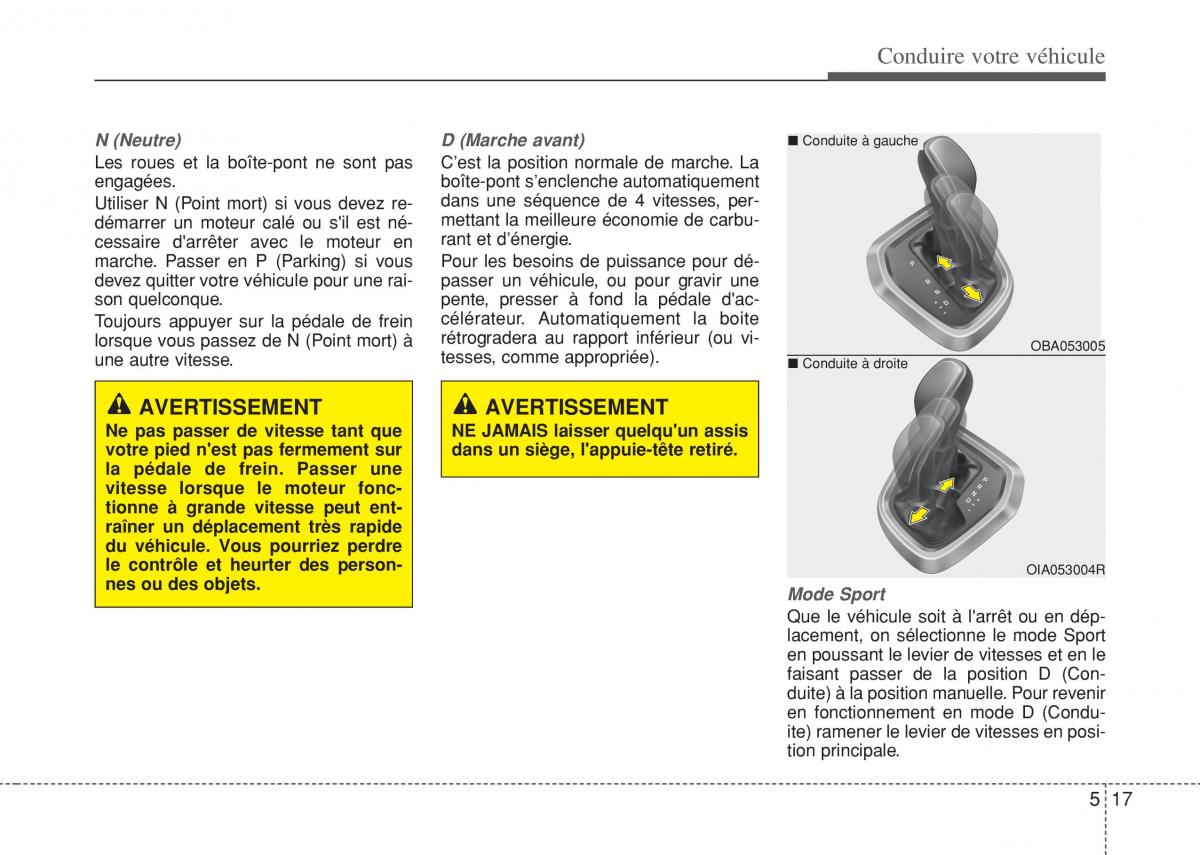 Conduire votre véhicule

N (Neutre)

Les roues et la boîte-pont ne sont pas engagées.

Utiliser N (Point mort) si vous devez redémarrer un moteur calé ou s'il est nécessaire d'arrêter avec le moteur en marche. Passer en P (Parking) si vous devez quitter votre véhicule pour une raison quelconque.

Toujours appuyer sur la pédale de frein lorsque vous passez de N (Point mort) à une autre vitesse.

AVERTISSEMENT

Ne pas passer de vitesse tant que votre pied n'est pas fermement sur la pédale de frein. Passer une vitesse lorsque le moteur fonctionne à grande vitesse peut entraîner un déplacement très rapide du véhicule. Vous pourriez perdre le contrôle et heurter des personnes ou des objets.

D (Marche avant)

C'est la position normale de marche. La boîte-pont s'enclenche automatiquement dans une séquence de 4 vitesses, permettant la meilleure économie de carburant et d'énergie.

Pour les besoins de puissance pour dépasser un véhicule, ou pour gravir une pente, presser à fond la pédale d'accélérateur. Automatiquement la boite rétrogradera au rapport inférieur (ou vitesses, comme appropriée).

AVERTISSEMENT

NE JAMAIS laisser quelqu'un assis dans un siège, l'appuie-tête retiré.

■ Conduite à gauche

OBA053005

■ Conduite à droite

OIA053004R

Mode Sport

Que le véhicule soit à l'arrêt ou en déplacement, on sélectionne le mode Sport en poussant le levier de vitesses et en le faisant passer de la position D (Conduite) à la position manuelle. Pour revenir en fonctionnement en mode D (Conduite) ramener le levier de vitesses en position principale.

5 17